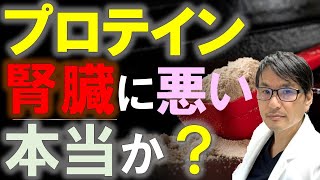 プロテイン
腎臓に悪い
本当か？